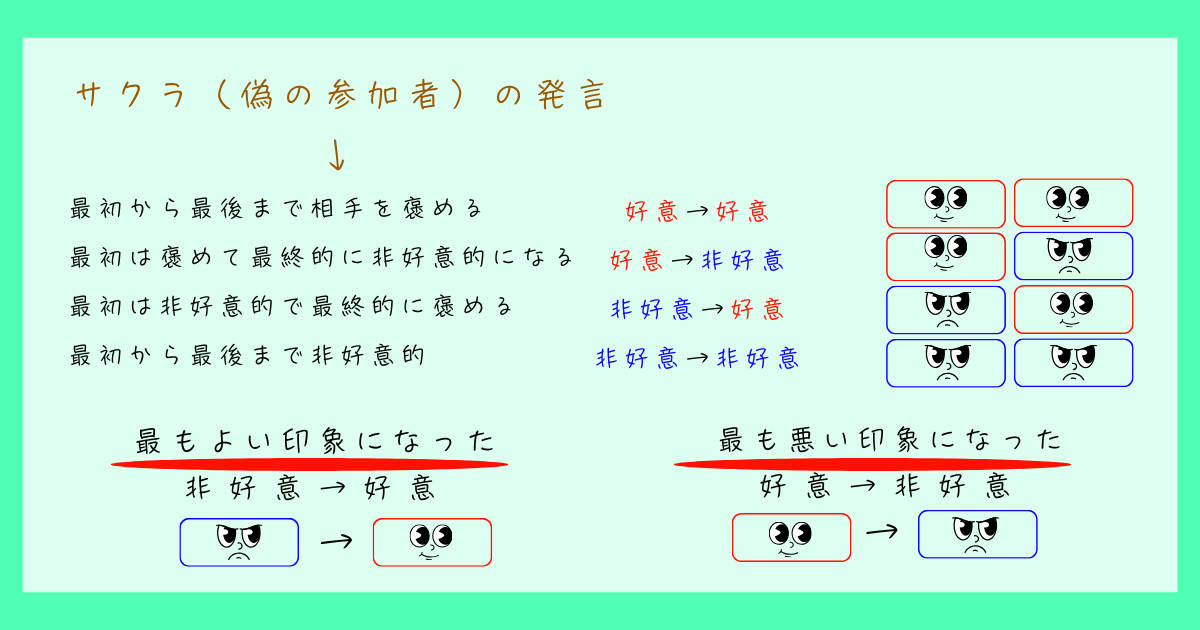 サクラ（偽の参加者）の発言

↓

最初から最後まで相手を褒める　好意→好意

最初は褒めて最終的に非好意的になる　好意→非好意

最初は非好意的で最終的に褒める　非好意→好意

最初から最後まで非好意的　非好意→非好意

最もよい印象になった

非好意→好意

→

最も悪い印象になった

好意→非好意

→